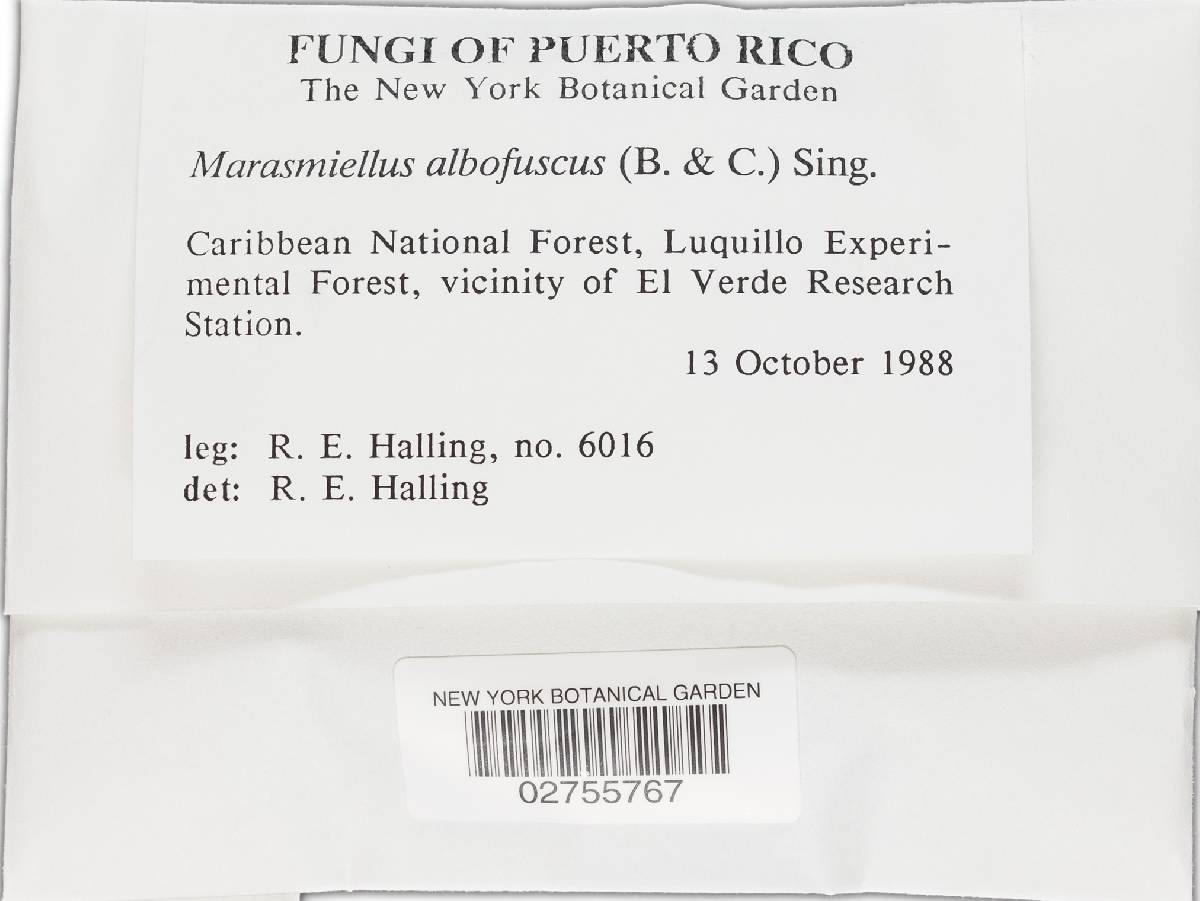 FUNGI OF PUERTO RICO
The New York Botanical Garden

Marasmiellus albofuscus (B. & C.) Sing.

Caribbean National Forest, Luquillo Experimental Forest, vicinity of El Verde Research Station.

13 October 1988

leg: R. E. Halling, no. 6016
det: R. E. Halling

NEW YORK BOTANICAL GARDEN
02755767